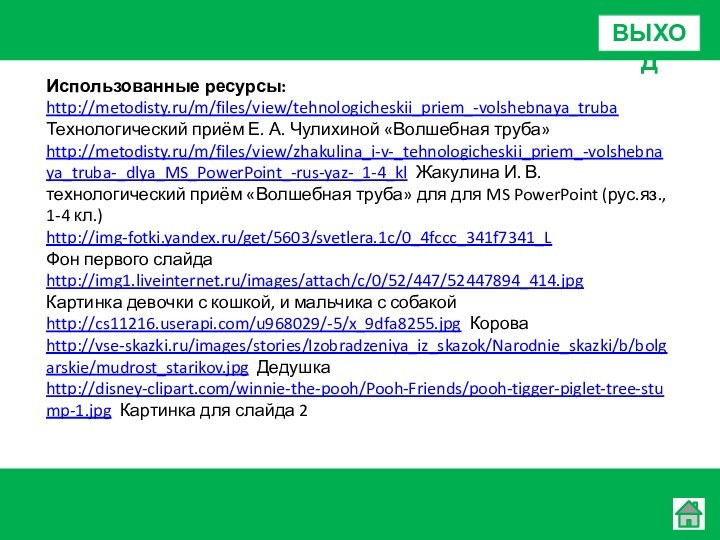 ВЫХОД

Использованные ресурсы:
http://metodisty.ru/m/files/view/tehnologicheskii_priem_-volshebnaya_truba
Технологический приём Е. А. Чулихиной «Волшебная труба»
http://metodisty.ru/m/files/view/zhakulina_i-v-_tehnologicheskii_priem_-volshebnaya_truba-_dlya_MS_PowerPoint_-rus-yaz-_1-4_kl Жакулина И. В. технологический приём «Волшебная труба» для для MS PowerPoint (рус.яз., 1-4 кл.)
http://img-fotki.yandex.ru/get/5603/svetlera.1c/0_4fccc_341f7341_L
Фон первого слайда
http://img1.liveinternet.ru/images/attach/c/0/52/447/52447894_414.jpg
Картинка девочки с кошкой, и мальчика с собакой
http://cs11216.userapi.com/u968029/-5/x_9dfa8255.jpg Корова
http://vse-skazki.ru/images/stories/Izobradzeniya_iz_skazok/Narodnie_skazki/b/bolgarskie/mudrost_starikov.jpg Дедушка
http://disney-clipart.com/winnie-the-pooh/Pooh-Friends/pooh-tigger-piglet-tree-stump-1.jpg Картинка для слайда 2